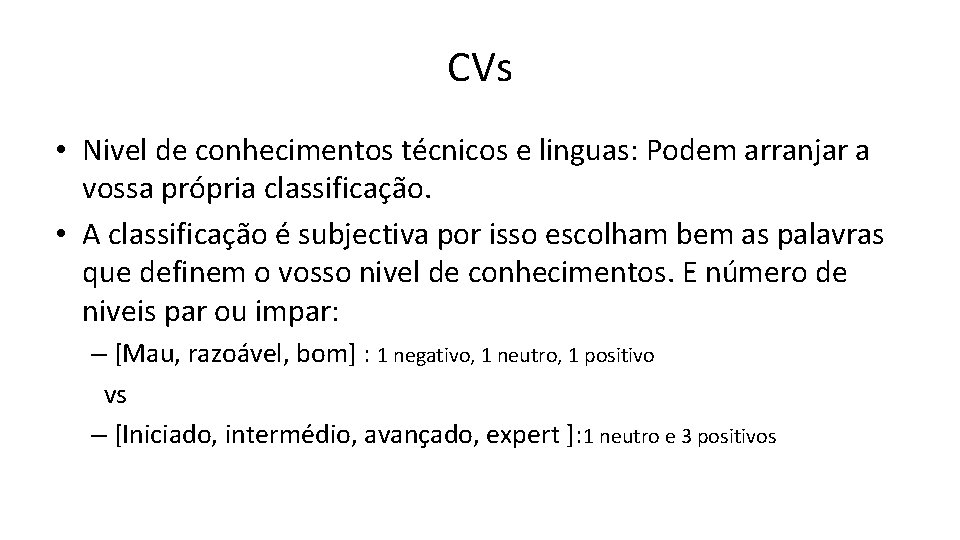 CVs

• Nivel de conhecimentos técnicos e linguas: Podem arranjar a vossa própria classificação.
• A classificação é subjectiva por isso escolham bem as palavras que definem o vosso nivel de conhecimentos. E número de niveis par ou impar:
– [Mau, razoável, bom] : 1 negativo, 1 neutro, 1 positivo
vs
– [Iniciado, intermédio, avançado, expert ]:1 neutro e 3 positivos